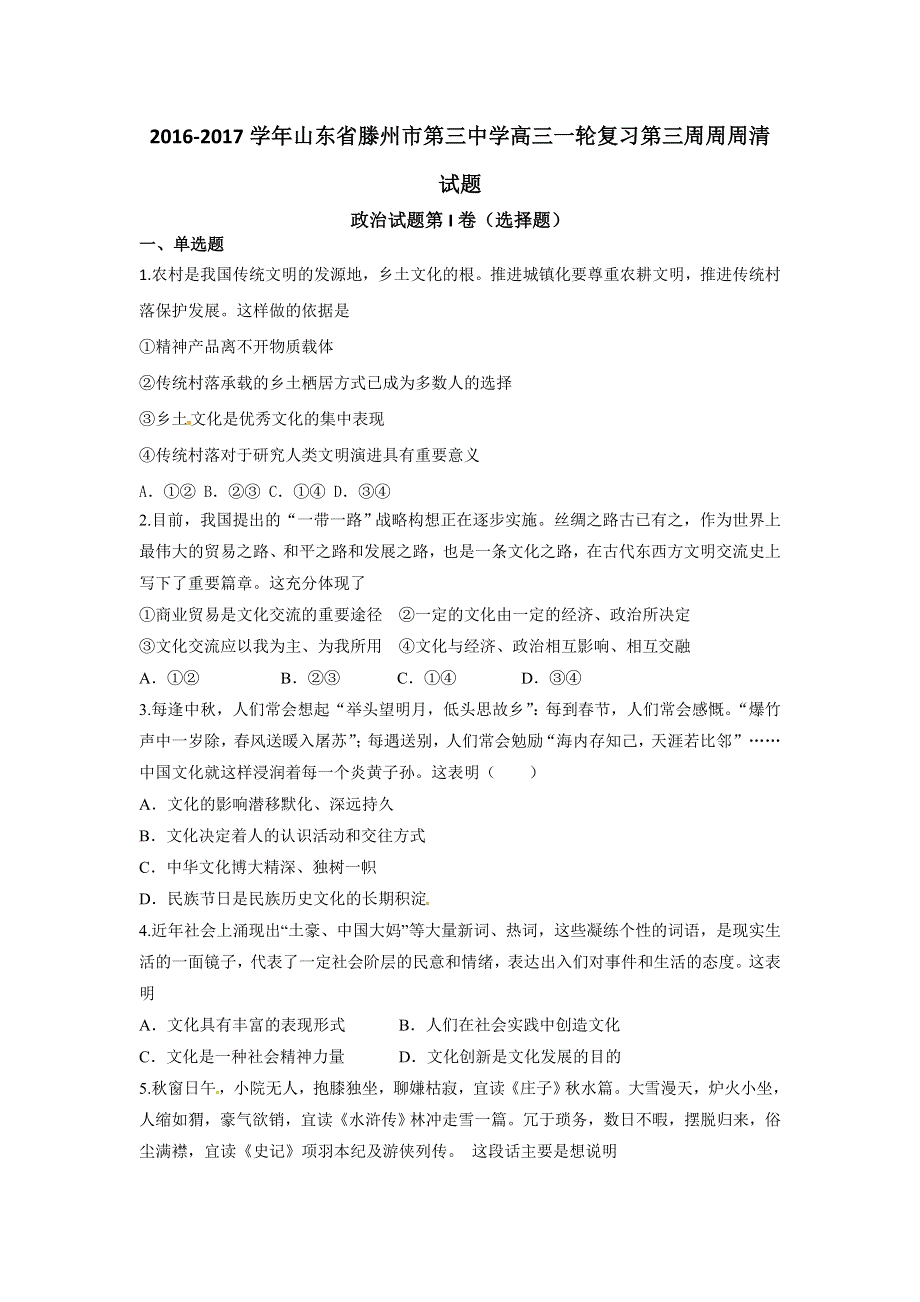 2016-2017 学年山东省滕州市第三中学高三一轮复习第三周周周清试题

政治试题第 I 卷（选择题）

一、单选题

1.农村是我国传统文明的发源地，乡土文化的根。推进城镇化要尊重农耕文明，推进传统村落保护发展。这样做的依据是

①精神产品离不开物质载体

②传统村落承载的乡土栖居方式已成为多数人的选择

③乡土文化是优秀文化的集中表现

④传统村落对于研究人类文明演进具有重要意义

A．①② B．②③ C．①④ D．③④

2.目前，我国提出的“一带一路”战略构想正在逐步实施。丝绸之路古已有之，作为世界上最伟大的贸易之路、和平之路和发展之路，也是一条文化之路，在古代东西方文明交流史上写下了重要篇章。这充分体现了

①商业贸易是文化交流的重要途径 ②一定的文化由一定的经济、政治所决定

③文化交流应以我为主、为我所用 ④文化与经济、政治相互影响、相互交融

A．①② B．②③ C．①④ D．③④

3.每逢中秋，人们常会想起“举头望明月，低头思故乡”；每到春节，人们常会感慨。“爆竹声中一岁除，春风送暖入屠苏”；每遇送别，人们常会勉励“海内存知己，天涯若比邻”……中国文化就这样浸润着每一个炎黄子孙。这表明（ ）

A．文化的影响潜移默化、深远持久

B．文化决定着人的认识活动和交往方式

C．中华文化博大精深、独树一帜

D．民族节日是民族历史文化的长期积淀

4.近年社会上涌现出“土豪、中国大妈”等大量新词、热词，这些凝练个性的词语，是现实生活的一面镜子，代表了一定社会阶层的民意和情绪，表达出入们对事件和生活的态度。这表明

A．文化具有丰富的表现形式 B．人们在社会实践中创造文化

C．文化是一种社会精神力量 D．文化创新是文化发展的目的

5.秋窗日午，小院无人，抱膝独坐，聊嫌枯寂，宜读《庄子》秋水篇。大雪漫天，炉火小坐，人缩如猬，豪气欲销，宜读《水浒传》林冲走雪一篇。冗于琐务，数日不暇，摆脱归来，俗尘满襟，宜读《史记》项羽本纪及游侠列传。 这段话主要是想说明